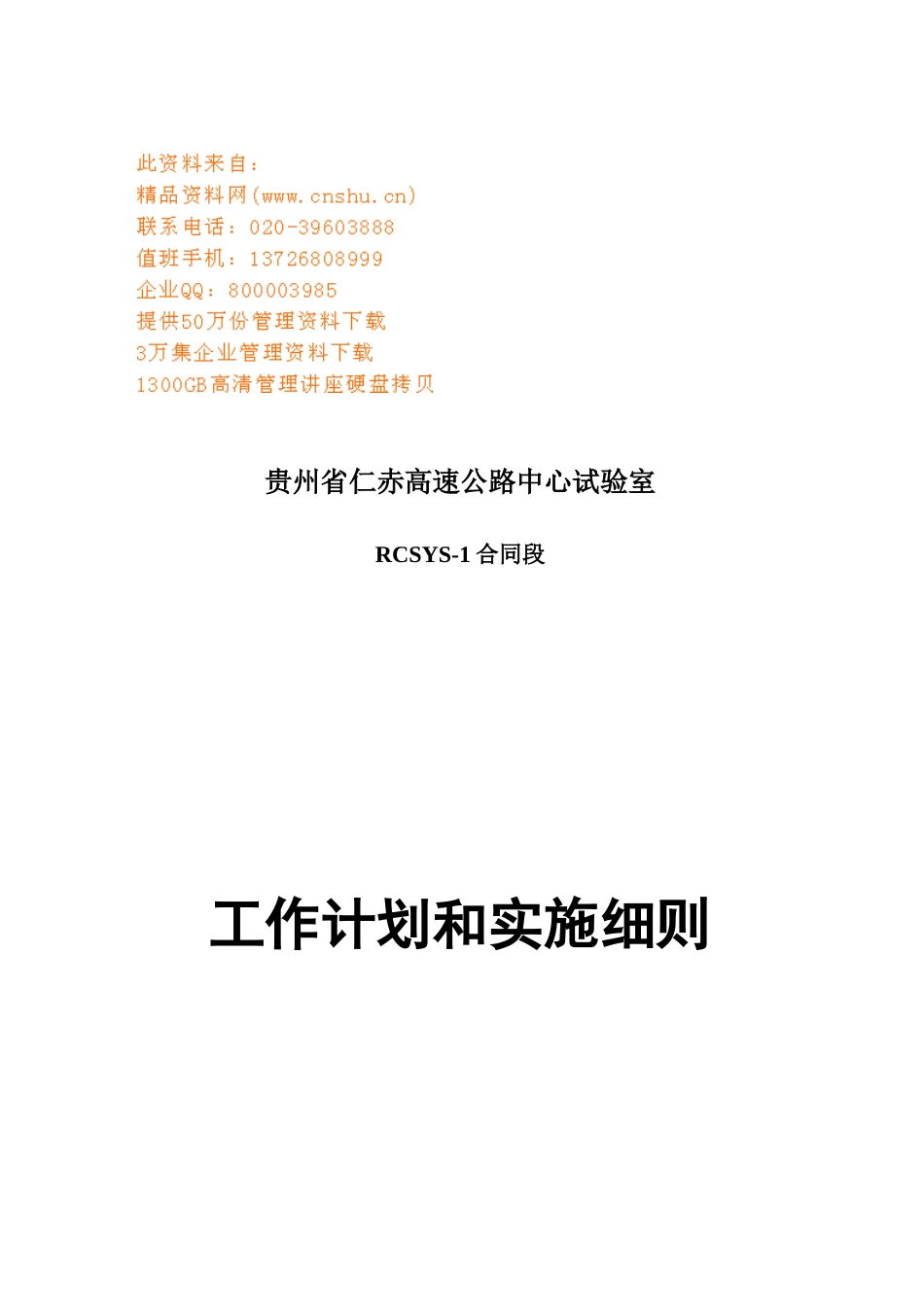 此资料来自：
精品资料网(www.cnshu.cn)
联系电话：020-39603888
值班手机：13726808999
企业QQ：800003985
提供50万份管理资料下载
3万集企业管理资料下载
1300GB高清管理讲座硬盘拷贝

贵州省仁赤高速公路中心试验室

RCSYS-1 合同段

工作计划和实施细则